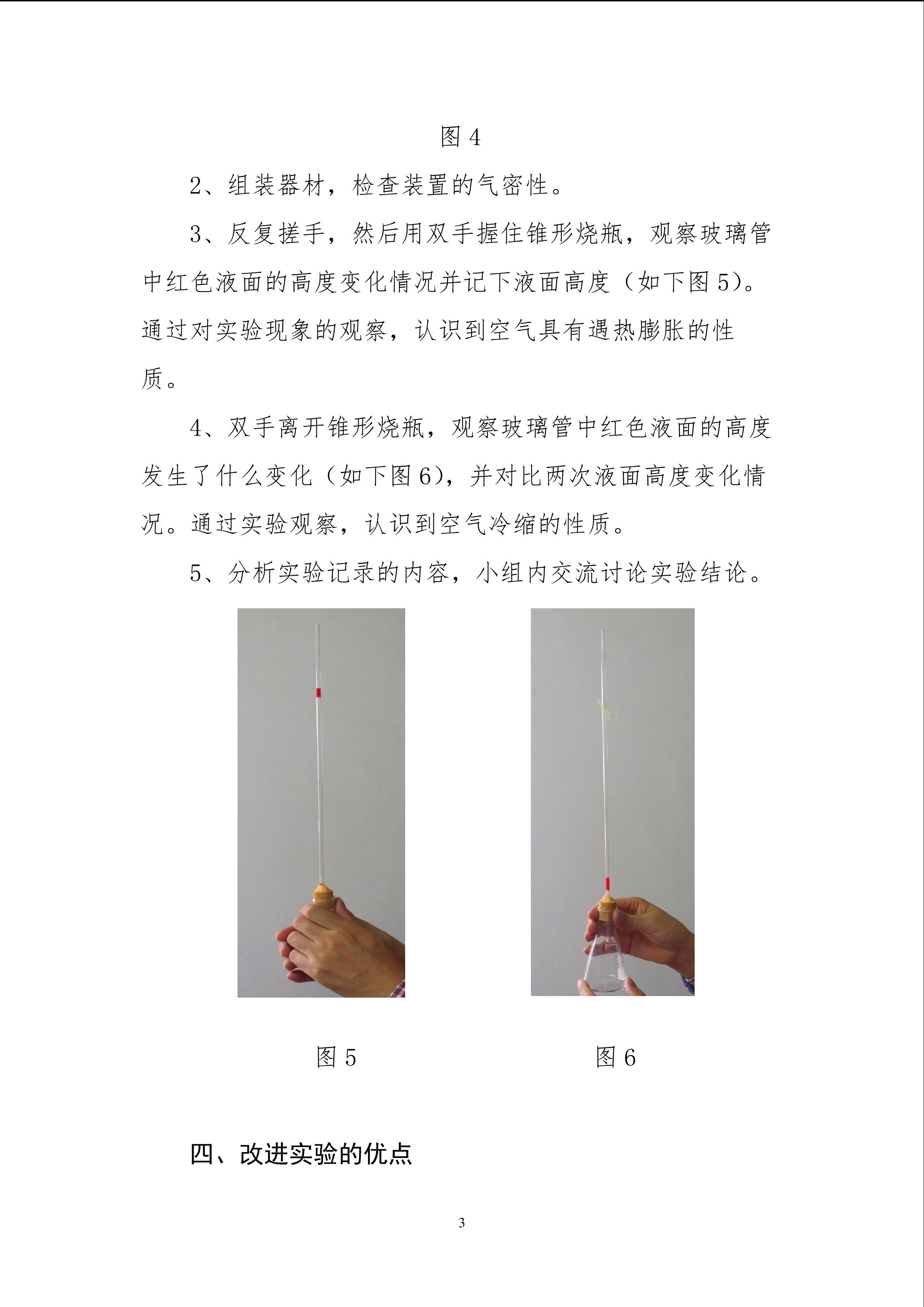 图4

2、组装器材，检查装置的气密性。

3、反复搓手，然后用双手握住锥形烧瓶，观察玻璃管中红色液面的高度变化情况并记下液面高度（如下图5）。通过对实验现象的观察，认识到空气具有遇热膨胀的性质。

4、双手离开锥形烧瓶，观察玻璃管中红色液面的高度发生了什么变化（如下图6），并对比两次液面高度变化情况。通过实验观察，认识到空气冷缩的性质。

5、分析实验记录的内容，小组内交流讨论实验结论。

图5

图6

四、改进实验的优点

3